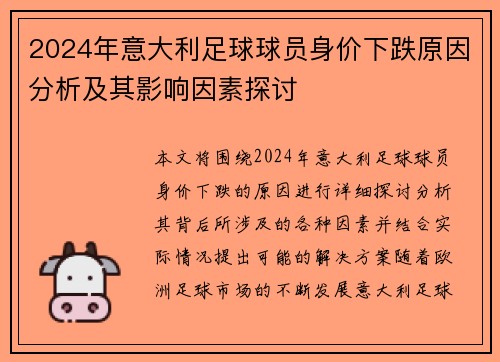 2024年意大利足球球员身价下跌原因分析及其影响因素探讨

本文将围绕2024年意大利足球球员身价下跌的原因进行详细探讨分析其背后所涉及的各种因素并结合实际情况提出可能的解决方案随着欧洲足球市场的不断发展意大利足球